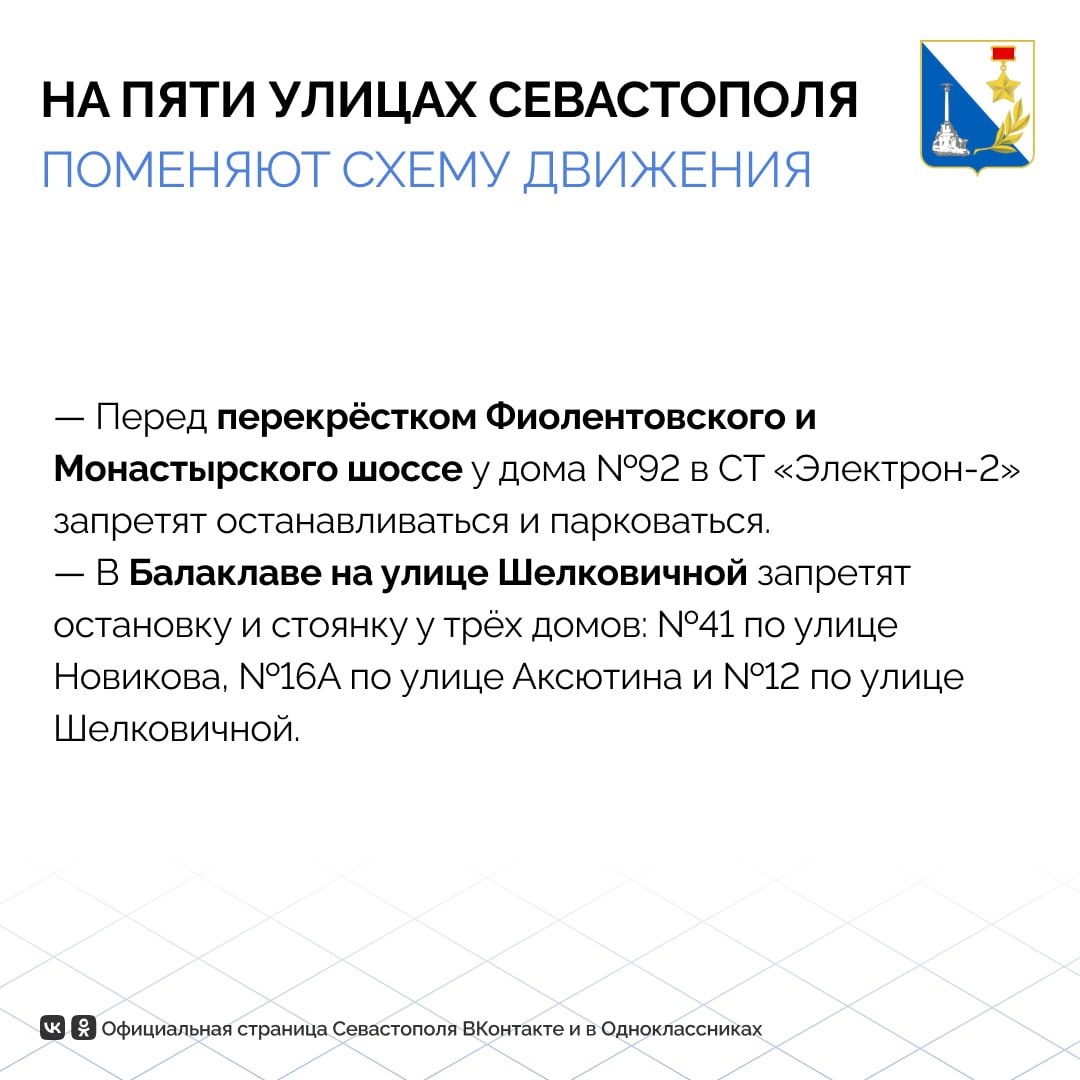 НА ПЯТИ УЛИЦАХ СЕВАСТОПОЛЯ
ПОМЕНЯЮТ СХЕМУ ДВИЖЕНИЯ

— Перед перекрёстком Фиолентовского и Монастырского шоссе у дома №92 в СТ «Электрон-2» запретят останавливаться и парковаться.
— В Балаклаве на улице Шелковичной запретят остановку и стоянку у трёх домов: №41 по улице Новикова, №16А по улице Аксютина и №12 по улице Шелковичной.

Официальная страница Севастополя ВКонтакте и в Одноклассниках